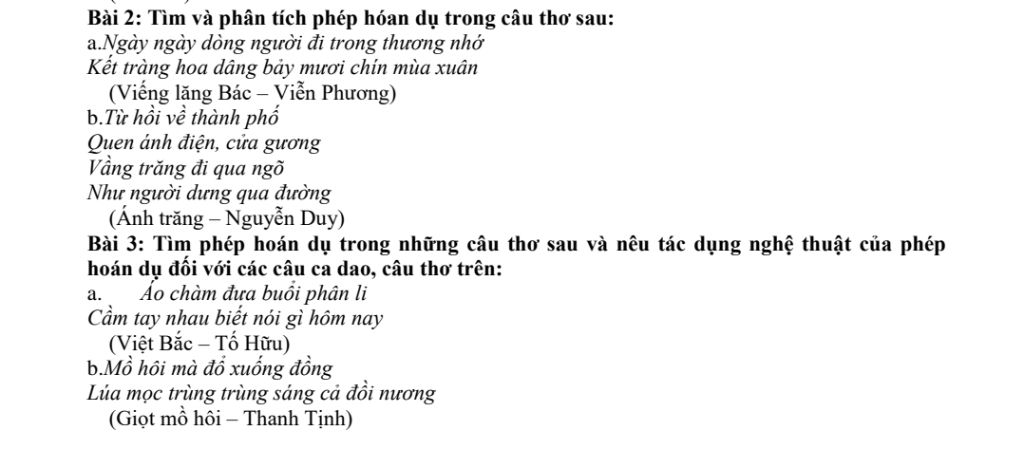 Bài 2: Tìm và phân tích phép hóan dụ trong câu thơ sau:
a.Ngày ngày dòng người đi trong thương nhớ
Kết tràng hoa dâng bảy mươi chín mùa xuân
(Viếng lăng Bác – Viễn Phương)
b.Từ hồi về thành phố
Quen ánh điện, cửa gương
Vầng trăng đi qua ngõ
Như người dưng qua đường
(Ánh trăng – Nguyễn Duy)

Bài 3: Tìm phép hoán dụ trong những câu thơ sau và nêu tác dụng nghệ thuật của phép hoán dụ đối với các câu ca dao, câu thơ trên:
a. Áo chàm đưa buổi phân li
Cầm tay nhau biết nói gì hôm nay
(Việt Bắc – Tố Hữu)
b.Mồ hôi mà đổ xuống đồng
Lúa mọc trùng trùng sáng cả đồi nương
(Giọt mồ hôi – Thanh Tịnh)